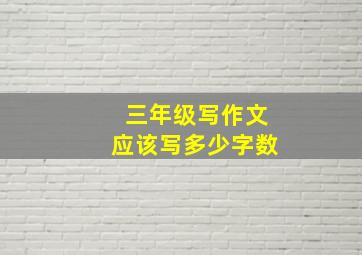 三年级写作文
应该写多少字数